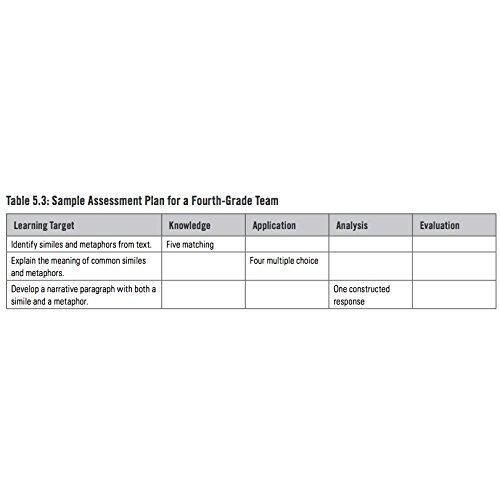 Table 5.3: Sample Assessment Plan for a Fourth-Grade Team

| Learning Target | Knowledge | Application | Analysis | Evaluation |
|---|---|---|---|---|
| Identify similes and metaphors from text. | Five matching | | | |
| Explain the meaning of common similes and metaphors. | | Four multiple choice | | |
| Develop a narrative paragraph with both a simile and a metaphor. | | | One constructed response | |